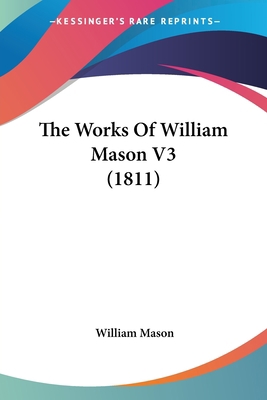 —KESSINGER'S RARE REPRINTS—

The Works Of William Mason V3 (1811)

William Mason